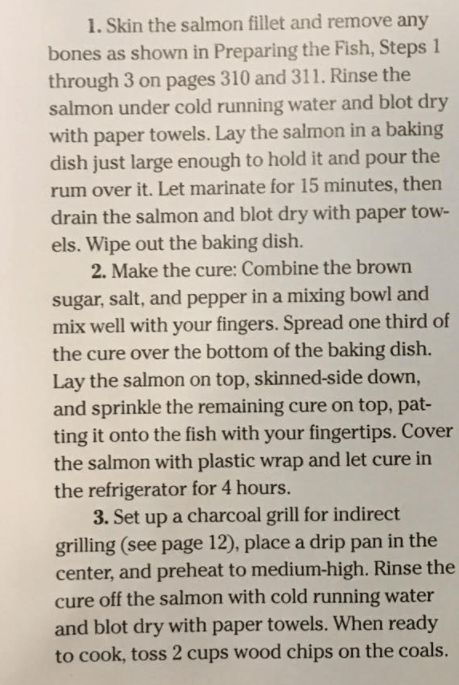 1. Skin the salmon fillet and remove any bones as shown in Preparing the Fish, Steps 1 through 3 on pages 310 and 311. Rinse the salmon under cold running water and blot dry with paper towels. Lay the salmon in a baking dish just large enough to hold it and pour the rum over it. Let marinate for 15 minutes, then drain the salmon and blot dry with paper towels. Wipe out the baking dish.

2. Make the cure: Combine the brown sugar, salt, and pepper in a mixing bowl and mix well with your fingers. Spread one third of the cure over the bottom of the baking dish. Lay the salmon on top, skinned-side down, and sprinkle the remaining cure on top, patting it onto the fish with your fingertips. Cover the salmon with plastic wrap and let cure in the refrigerator for 4 hours.

3. Set up a charcoal grill for indirect grilling (see page 12), place a drip pan in the center, and preheat to medium-high. Rinse the cure off the salmon with cold running water and blot dry with paper towels. When ready to cook, toss 2 cups wood chips on the coals.